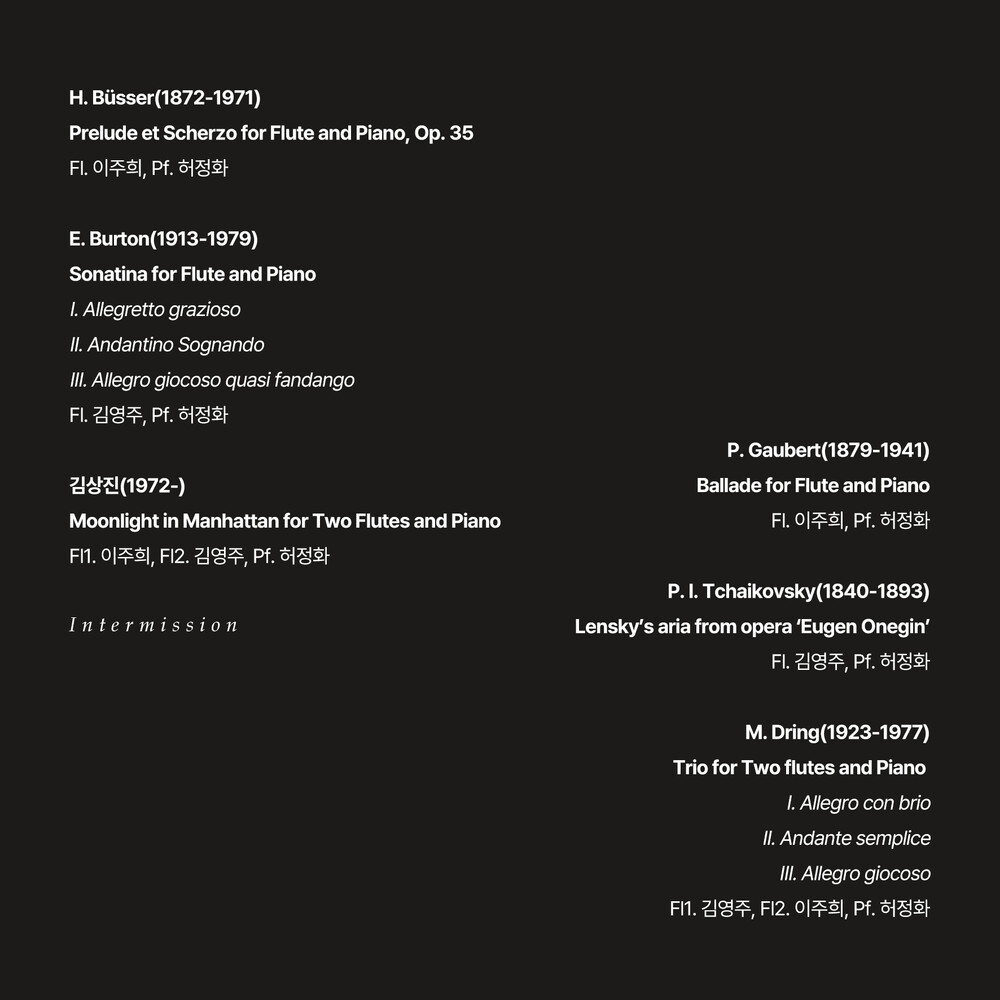 H. Büsser(1872-1971)
Prelude et Scherzo for Flute and Piano, Op. 35
Fl. 이주희, Pf. 허정화

E. Burton(1913-1979)
Sonatina for Flute and Piano
I. Allegretto grazioso
II. Andantino Sognando
III. Allegro giocoso quasi fandango
Fl. 김영주, Pf. 허정화

김상진(1972-)
Moonlight in Manhattan for Two Flutes and Piano
Fl1. 이주희, Fl2. 김영주, Pf. 허정화

Intermission

P. Gaubert(1879-1941)
Ballade for Flute and Piano
Fl. 이주희, Pf. 허정화

P. I. Tchaikovsky(1840-1893)
Lensky's aria from opera 'Eugen Onegin'
Fl. 김영주, Pf. 허정화

M. Dring(1923-1977)
Trio for Two flutes and Piano
I. Allegro con brio
II. Andante semplice
III. Allegro giocoso
Fl1. 김영주, Fl2. 이주희, Pf. 허정화